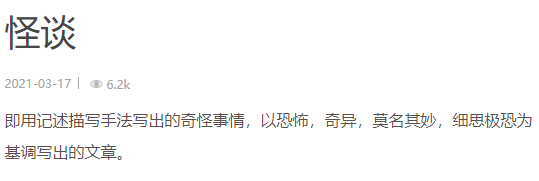 怪谈

2021-03-17 | 6.2k

即用记述描写手法写出的奇怪事情，以恐怖，奇异，莫名其妙，细思极恐为基调写出的文章。